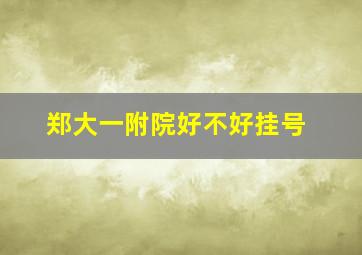 郑大一附院好不好挂号